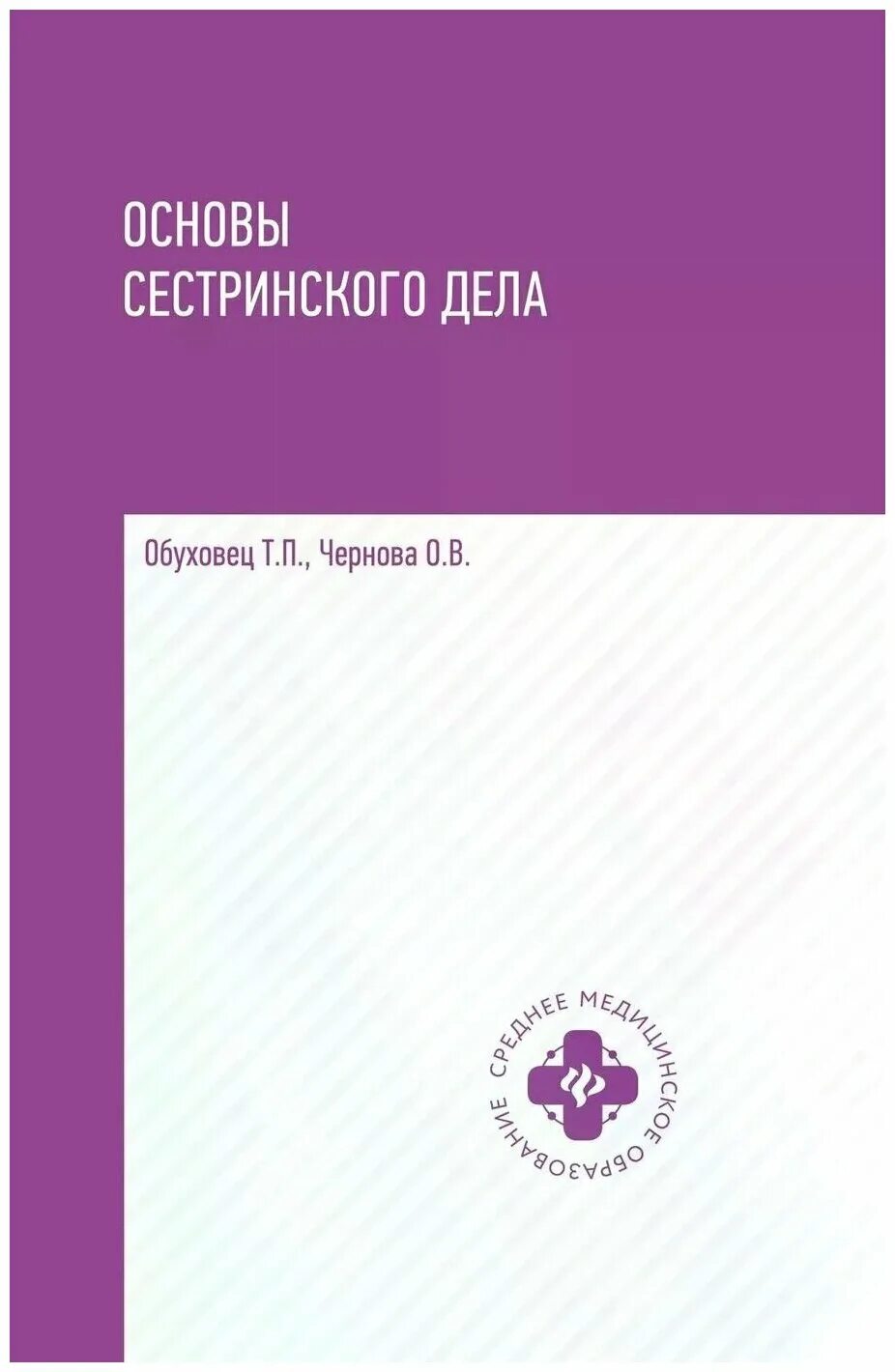 ОСНОВЫ
СЕСТРИНСКОГО ДЕЛА

Обуховец Т.П., Чернова О.В.

СРЕДНЕЕ МЕДИЦИНСКОЕ ОБРАЗОВАНИЕ